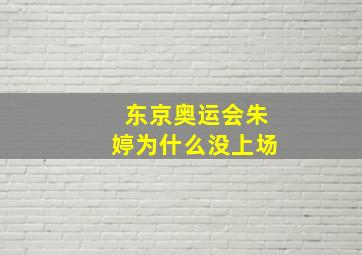 东京奥运会朱婷为什么没上场